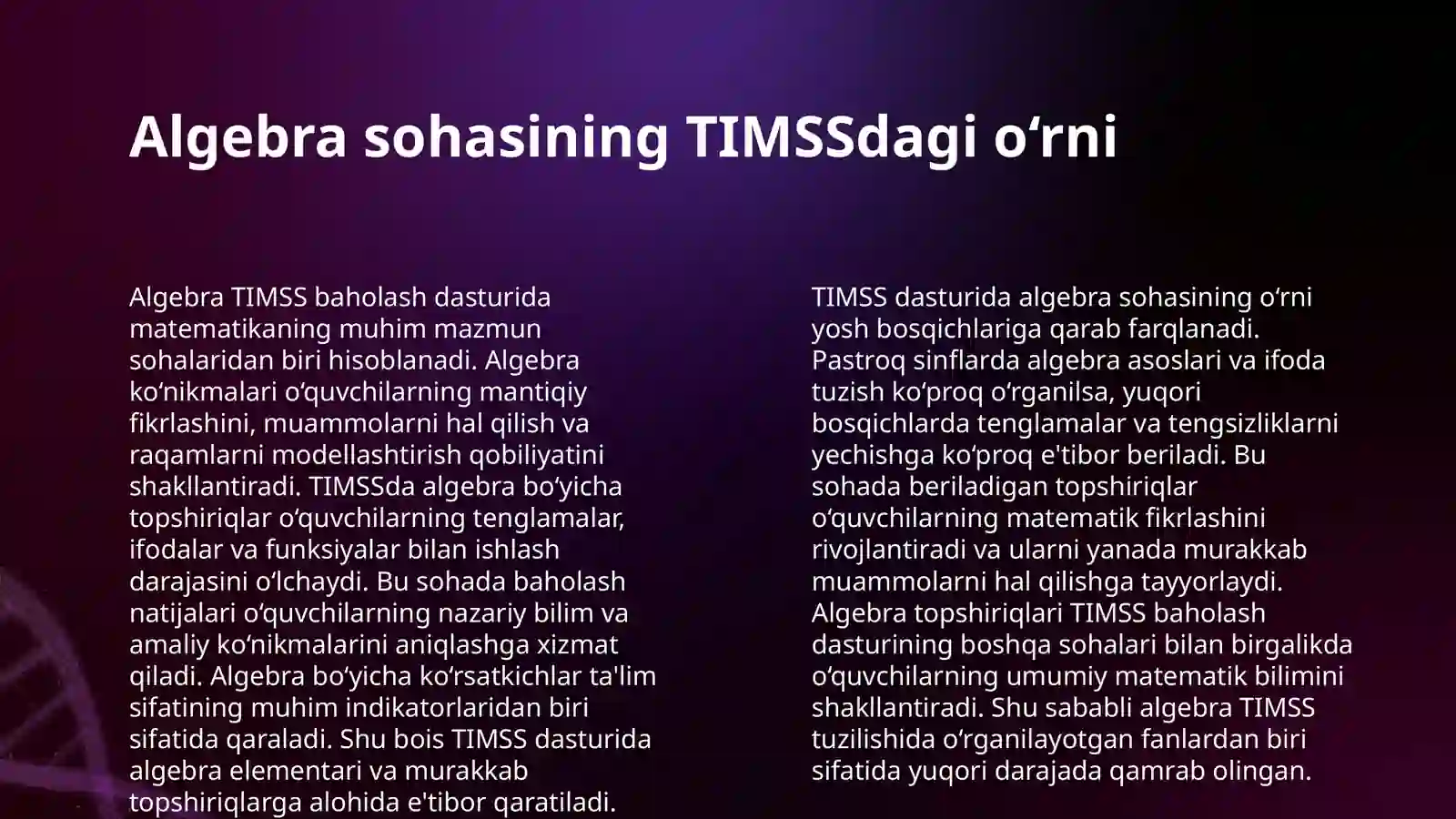 Algebra sohasining TIMSSdagi oʻrni

Algebra TIMSS baholash dasturida matematikaning muhim mazmun sohalaridan biri hisoblanadi. Algebra koʻnikmalari oʻquvchilarning mantiqiy fikrlashini, muammolarni hal qilish va raqamlarni modellashtirish qobiliyatini shakllantiradi. TIMSSda algebra boʻyicha topshiriqlar oʻquvchilarning tenglamalar, ifodalar va funksiyalar bilan ishlash darajasini oʻlchaydi. Bu sohada baholash natijalari oʻquvchilarning nazariy bilim va amaliy koʻnikmalarini aniqlashga xizmat qiladi. Algebra boʻyicha koʻrsatkichlar ta'lim sifatining muhim indikatorlaridan biri sifatida qaraladi. Shu bois TIMSS dasturida algebra elementari va murakkab topshiriqlarga alohida e'tibor qaratiladi.

TIMSS dasturida algebra sohasining oʻrni yosh bosqichlariga qarab farqlanadi. Pastroq sinflarda algebra asoslari va ifoda tuzish koʻproq oʻrganilsa, yuqori bosqichlarda tenglamalar va tengsizliklarni yechishga koʻproq e'tibor beriladi. Bu sohada beriladigan topshiriqlar oʻquvchilarning matematik fikrlashini rivojlantiradi va ularni yanada murakkab muammolarni hal qilishga tayyorlaydi. Algebra topshiriqlari TIMSS baholash dasturining boshqa sohalari bilan birgalikda oʻquvchilarning umumiy matematik bilimini shakllantiradi. Shu sababli algebra TIMSS tuzilishida oʻrganilayotgan fanlardan biri sifatida yuqori darajada qamrab olingan.